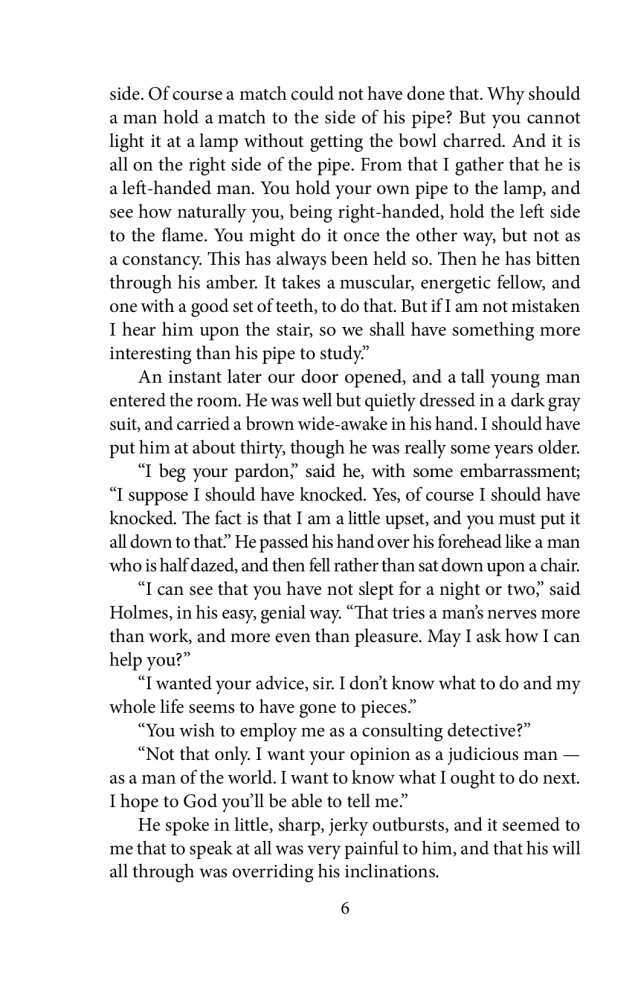 side. Of course a match could not have done that. Why should a man hold a match to the side of his pipe? But you cannot light it at a lamp without getting the bowl charred. And it is all on the right side of the pipe. From that I gather that he is a left-handed man. You hold your own pipe to the lamp, and see how naturally you, being right-handed, hold the left side to the flame. You might do it once the other way, but not as a constancy. This has always been held so. Then he has bitten through his amber. It takes a muscular, energetic fellow, and one with a good set of teeth, to do that. But if I am not mistaken I hear him upon the stair, so we shall have something more interesting than his pipe to study."

An instant later our door opened, and a tall young man entered the room. He was well but quietly dressed in a dark gray suit, and carried a brown wide-awake in his hand. I should have put him at about thirty, though he was really some years older.

"I beg your pardon," said he, with some embarrassment; "I suppose I should have knocked. Yes, of course I should have knocked. The fact is that I am a little upset, and you must put it all down to that." He passed his hand over his forehead like a man who is half dazed, and then fell rather than sat down upon a chair.

"I can see that you have not slept for a night or two," said Holmes, in his easy, genial way. "That tries a man's nerves more than work, and more even than pleasure. May I ask how I can help you?"

"I wanted your advice, sir. I don't know what to do and my whole life seems to have gone to pieces."

"You wish to employ me as a consulting detective?"

"Not that only. I want your opinion as a judicious man — as a man of the world. I want to know what I ought to do next. I hope to God you'll be able to tell me."

He spoke in little, sharp, jerky outbursts, and it seemed to me that to speak at all was very painful to him, and that his will all through was overriding his inclinations.

6